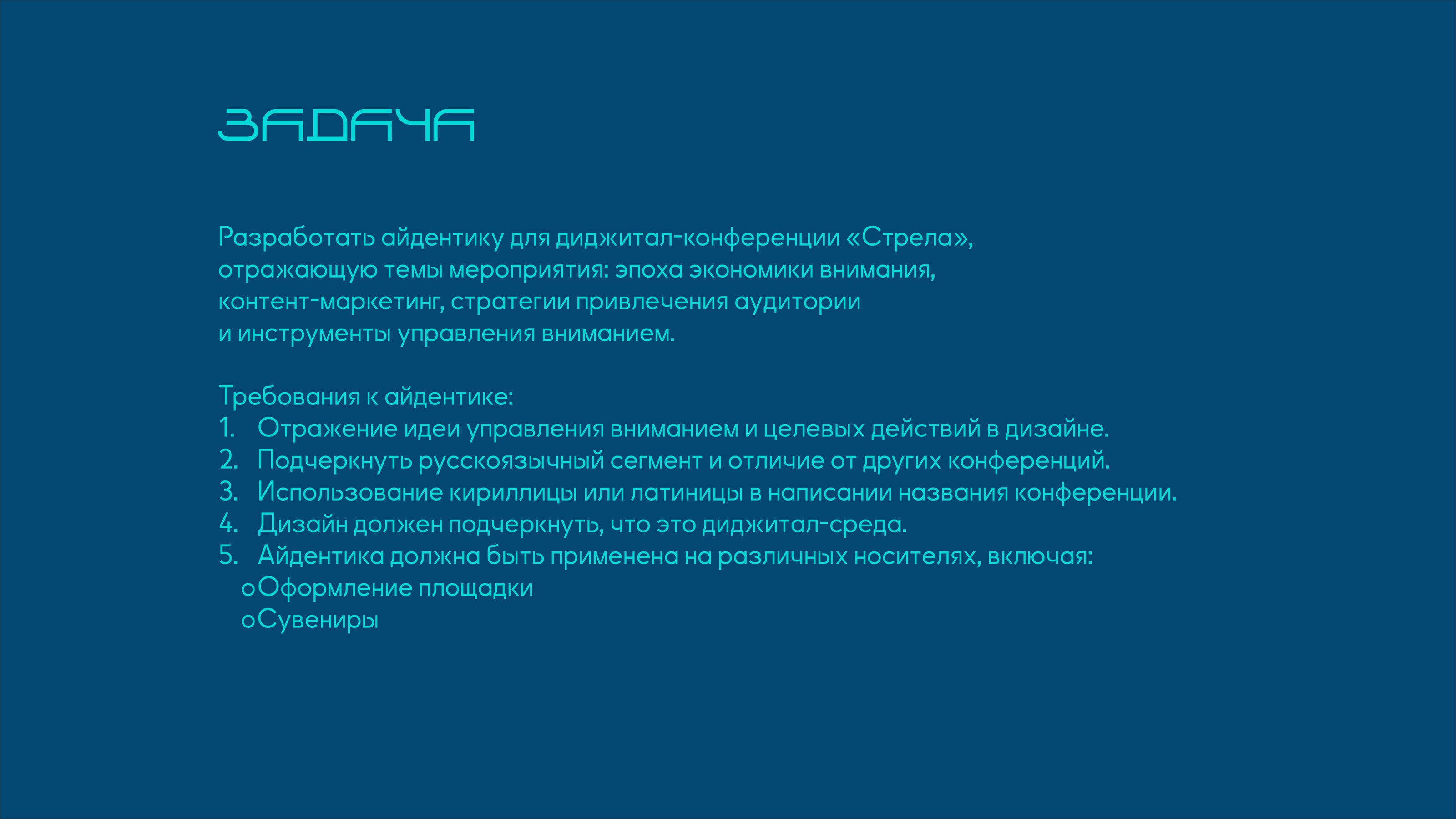 ЗАДАЧА

Разработать айдентику для диджитал-конференции «Стрела», отражающую темы мероприятия: эпоха экономики внимания, контент-маркетинг, стратегии привлечения аудитории и инструменты управления вниманием.

Требования к айдентике:
1. Отражение идеи управления вниманием и целевых действий в дизайне.
2. Подчеркнуть русскоязычный сегмент и отличие от других конференций.
3. Использование кириллицы или латиницы в написании названия конференции.
4. Дизайн должен подчеркнуть, что это диджитал-среда.
5. Айдентика должна быть применена на различных носителях, включая:
o Оформление площадки
o Сувениры